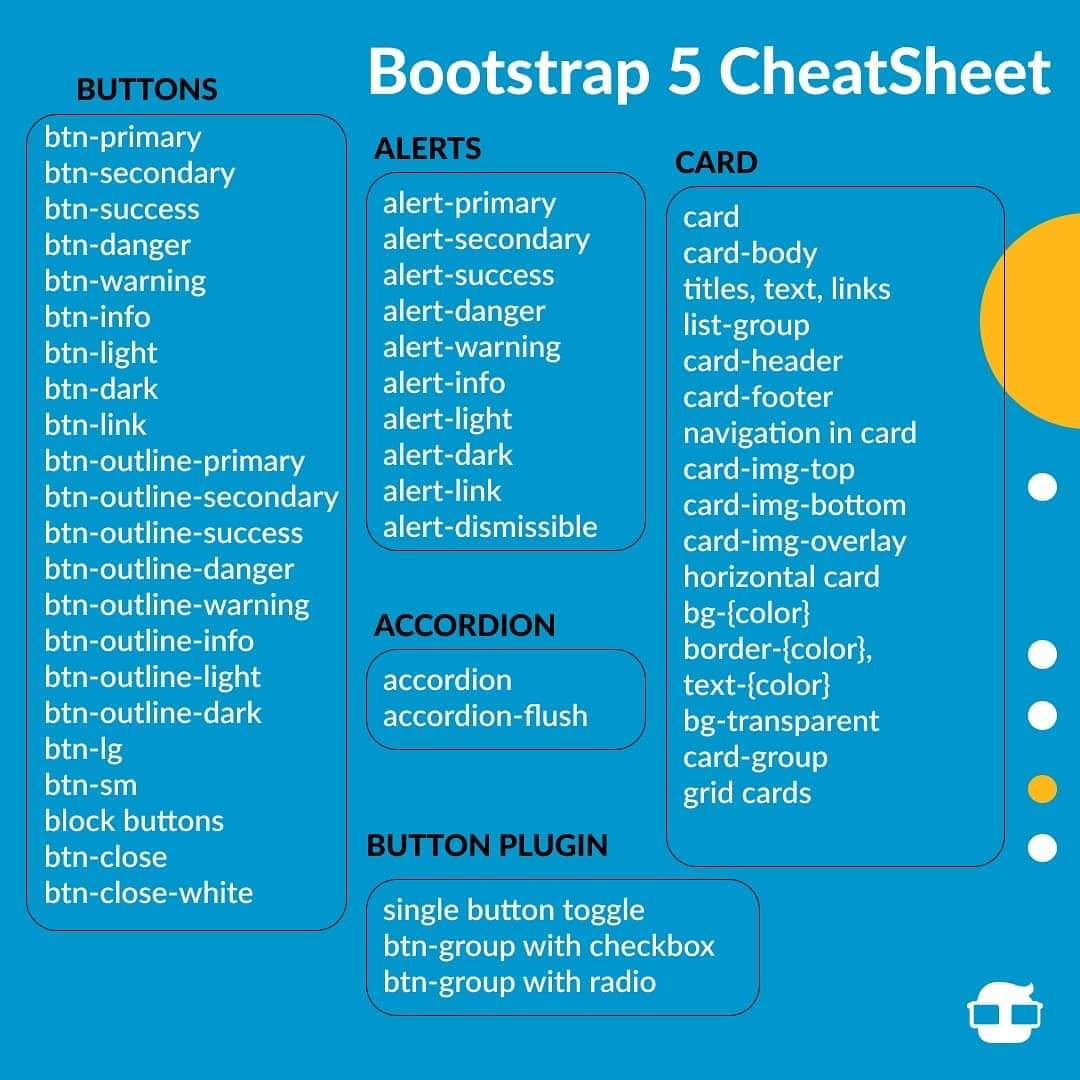 Bootstrap 5 CheatSheet

BUTTONS

btn-primary
btn-secondary
btn-success
btn-danger
btn-warning
btn-info
btn-light
btn-dark
btn-link
btn-outline-primary
btn-outline-secondary
btn-outline-success
btn-outline-danger
btn-outline-warning
btn-outline-info
btn-outline-light
btn-outline-dark
btn-lg
btn-sm
block buttons
btn-close
btn-close-white

ALERTS

alert-primary
alert-secondary
alert-success
alert-danger
alert-warning
alert-info
alert-light
alert-dark
alert-link
alert-dismissible

ACCORDION

accordion
accordion-flush

BUTTON PLUGIN

single button toggle
btn-group with checkbox
btn-group with radio

CARD

card
card-body
titles, text, links
list-group
card-header
card-footer
navigation in card
card-img-top
card-img-bottom
card-img-overlay
horizontal card
bg-{color}
border-{color},
text-{color}
bg-transparent
card-group
grid cards